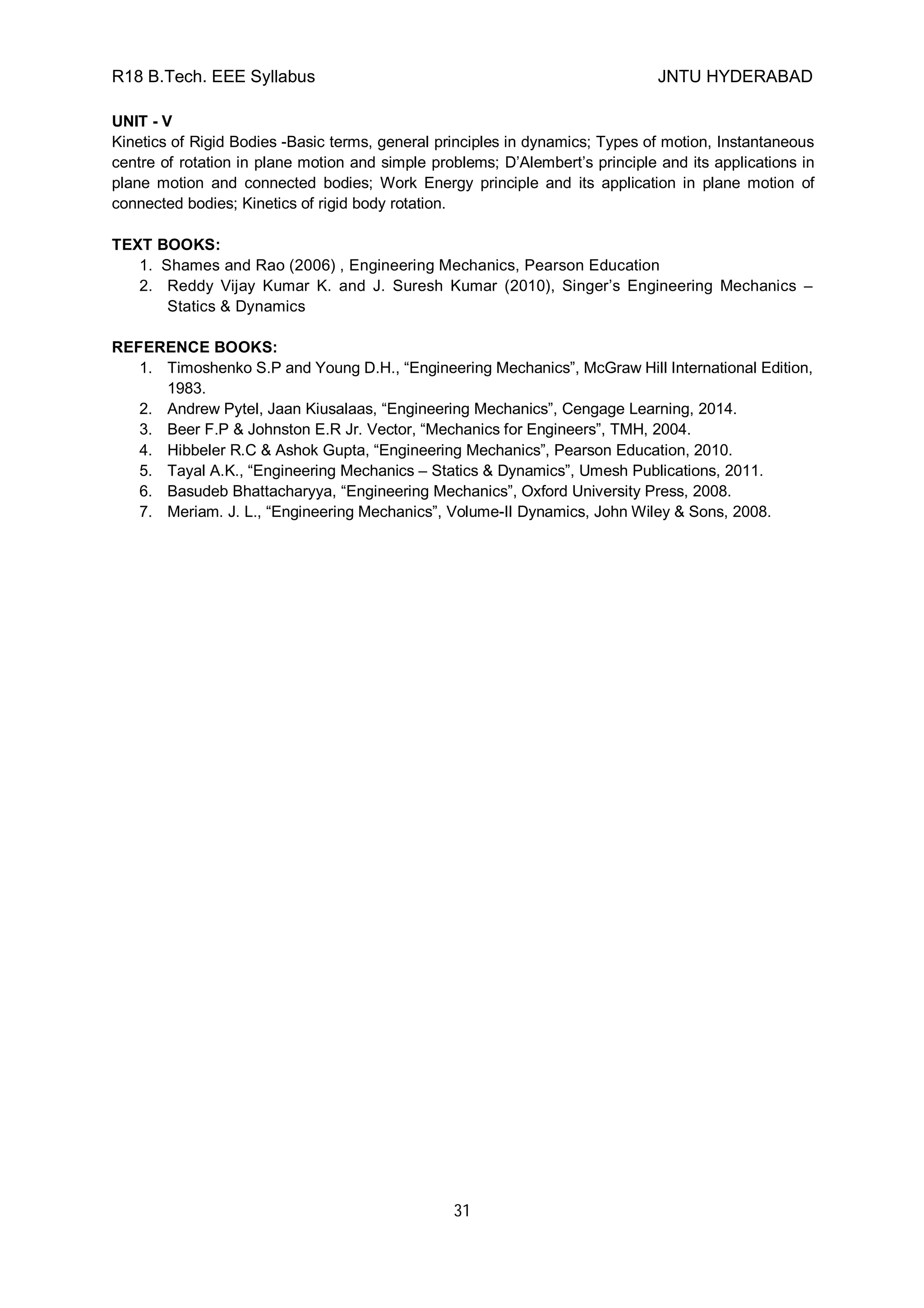 R18 B.Tech. EEE Syllabus JNTU HYDERABAD

UNIT - V
Kinetics of Rigid Bodies -Basic terms, general principles in dynamics; Types of motion, Instantaneous centre of rotation in plane motion and simple problems; D'Alembert's principle and its applications in plane motion and connected bodies; Work Energy principle and its application in plane motion of connected bodies; Kinetics of rigid body rotation.

TEXT BOOKS:
1. Shames and Rao (2006) , Engineering Mechanics, Pearson Education
2. Reddy Vijay Kumar K. and J. Suresh Kumar (2010), Singer's Engineering Mechanics – Statics & Dynamics

REFERENCE BOOKS:
1. Timoshenko S.P and Young D.H., "Engineering Mechanics", McGraw Hill International Edition, 1983.
2. Andrew Pytel, Jaan Kiusalaas, "Engineering Mechanics", Cengage Learning, 2014.
3. Beer F.P & Johnston E.R Jr. Vector, "Mechanics for Engineers", TMH, 2004.
4. Hibbeler R.C & Ashok Gupta, "Engineering Mechanics", Pearson Education, 2010.
5. Tayal A.K., "Engineering Mechanics – Statics & Dynamics", Umesh Publications, 2011.
6. Basudeb Bhattacharyya, "Engineering Mechanics", Oxford University Press, 2008.
7. Meriam. J. L., "Engineering Mechanics", Volume-II Dynamics, John Wiley & Sons, 2008.

31